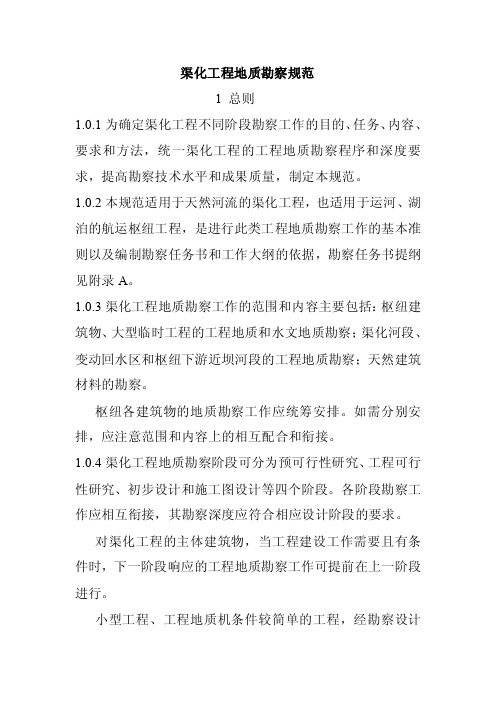 渠化工程地质勘察规范

1 总则

1.0.1 为确定渠化工程不同阶段勘察工作的目的、任务、内容、要求和方法，统一渠化工程的工程地质勘察程序和深度要求，提高勘察技术水平和成果质量，制定本规范。

1.0.2 本规范适用于天然河流的渠化工程，也适用于运河、湖泊的航运枢纽工程，是进行此类工程地质勘察工作的基本准则以及编制勘察任务书和工作大纲的依据，勘察任务书提纲见附录 A。

1.0.3 渠化工程地质勘察工作的范围和内容主要包括：枢纽建筑物、大型临时工程的工程地质和水文地质勘察；渠化河段、变动回水区和枢纽下游近坝河段的工程地质勘察；天然建筑材料的勘察。

枢纽各建筑物的地质勘察工作应统筹安排。如需分别安排，应注意范围和内容上的相互配合和衔接。

1.0.4 渠化工程地质勘察阶段可分为预可行性研究、工程可行性研究、初步设计和施工图设计等四个阶段。各阶段勘察工作应相互衔接，其勘察深度应符合相应设计阶段的要求。

对渠化工程的主体建筑物，当工程建设工作需要且有条件时，下一阶段响应的工程地质勘察工作可提前在上一阶段进行。

小型工程、工程地质机条件较简单的工程，经勘察设计